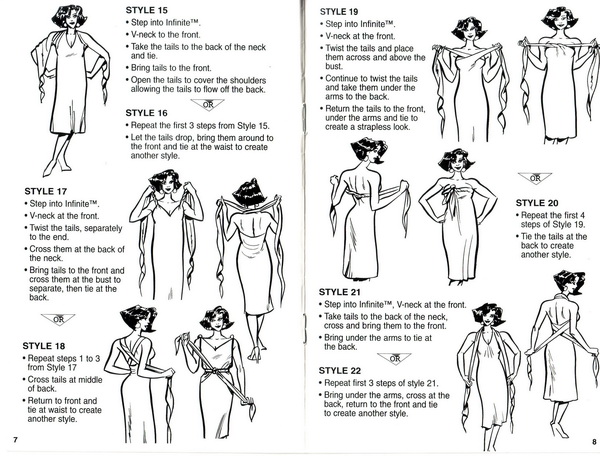 STYLE 15
• Step into Infinite™.
• V-neck to the front.
• Take the tails to the back of the neck and tie.
• Bring tails to the front.
• Open the tails to cover the shoulders allowing the tails to flow off the back.

OR

STYLE 16
• Repeat the first 3 steps from Style 15.
• Let the tails drop, bring them around to the front and tie at the waist to create another style.

STYLE 17
• Step into Infinite™.
• V-neck at the front.
• Twist the tails, separately to the end.
• Cross them at the back of the neck.
• Bring tails to the front and cross them at the bust to separate, then tie at the back.

OR

STYLE 18
• Repeat steps 1 to 3 from Style 17
• Cross tails at middle of back.
• Return to front and tie at waist to create another style.

7

STYLE 19
• Step into Infinite™.
• V-neck at the front.
• Twist the tails and place them across and above the bust.
• Continue to twist the tails and take them under the arms to the back.
• Return the tails to the front, under the arms and tie to create a strapless look.

OR

STYLE 20
• Repeat the first 4 steps of Style 19.
• Tie the tails at the back to create another style.

STYLE 21
• Step into Infinite™, V-neck at the front.
• Take tails to the back of the neck, cross and bring them to the front.
• Bring under the arms to tie at the back.

OR

STYLE 22
• Repeat first 3 steps of style 21.
• Bring under the arms, cross at the back, return to the front and tie to create another style.

8